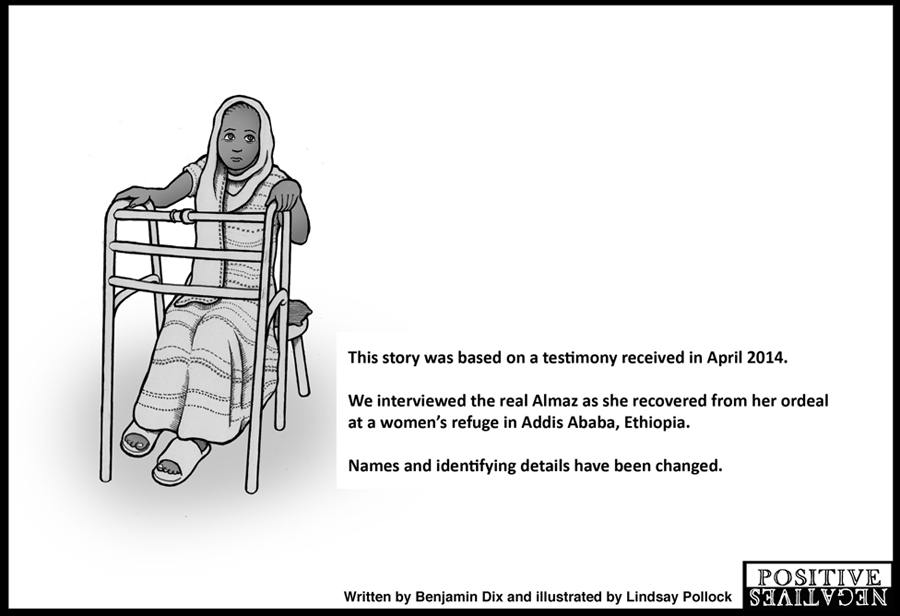 This story was based on a testimony received in April 2014.

We interviewed the real Almaz as she recovered from her ordeal at a women's refuge in Addis Ababa, Ethiopia.

Names and identifying details have been changed.

Written by Benjamin Dix and illustrated by Lindsay Pollock

POSITIVE
NEGATIVES